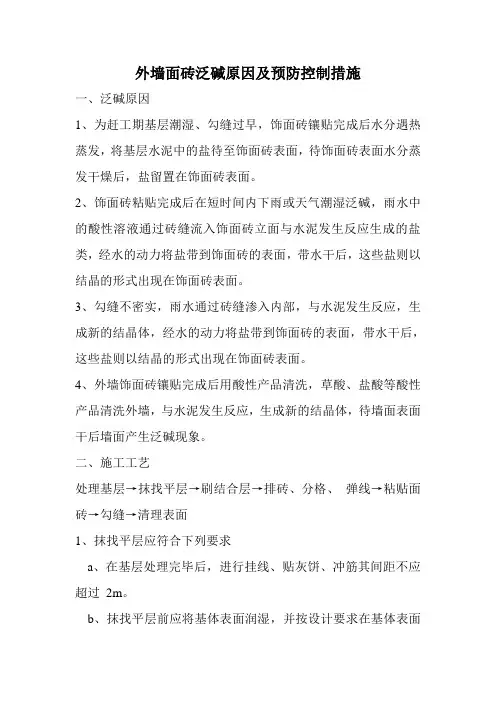 外墙面砖泛碱原因及预防控制措施

一、泛碱原因

1、为赶工期基层潮湿、勾缝过早，饰面砖镶贴完成后水分遇热蒸发，将基层水泥中的盐待至饰面砖表面，待饰面砖表面水分蒸发干燥后，盐留置在饰面砖表面。

2、饰面砖粘贴完成后在短时间内下雨或天气潮湿泛碱，雨水中的酸性溶液通过砖缝流入饰面砖立面与水泥发生反应生成的盐类，经水的动力将盐带到饰面砖的表面，带水干后，这些盐则以结晶的形式出现在饰面砖表面。

3、勾缝不密实，雨水通过砖缝渗入内部，与水泥发生反应，生成新的结晶体，经水的动力将盐带到饰面砖的表面，带水干后，这些盐则以结晶的形式出现在饰面砖表面。

4、外墙饰面砖镶贴完成后用酸性产品清洗，草酸、盐酸等酸性产品清洗外墙，与水泥发生反应，生成新的结晶体，待墙面表面干后墙面产生泛碱现象。

二、施工工艺

处理基层→抹找平层→刷结合层→排砖、分格、 弹线→粘贴面砖→勾缝→清理表面

1、抹找平层应符合下列要求

a、在基层处理完毕后，进行挂线、贴灰饼、冲筋其间距不应超过 2m。

b、抹找平层前应将基体表面润湿，并按设计要求在基体表面